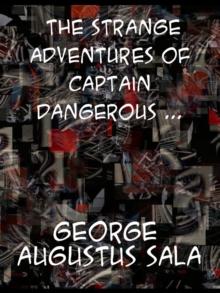 THE STRANGE ADVENTURES OF CAPTAIN DANGEROUS ...

GEORGE AUGUSTUS SALA